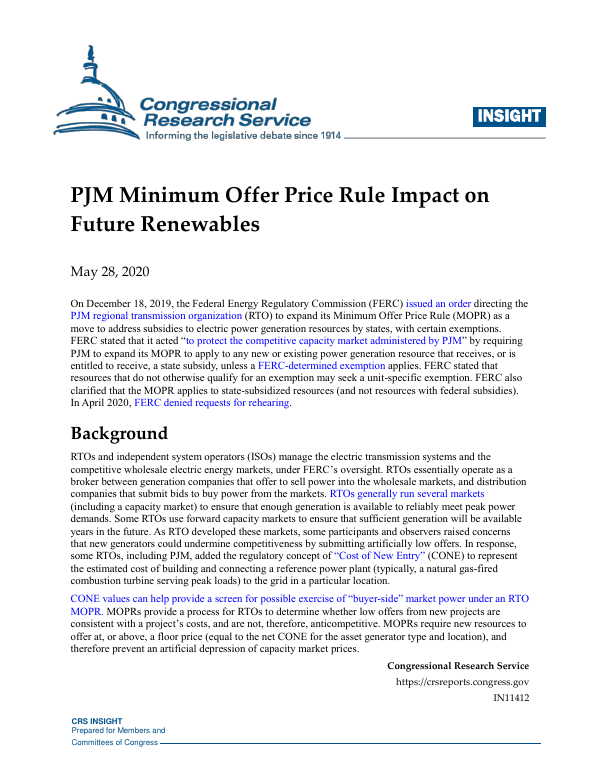 Congressional Research Service
Informing the legislative debate since 1914

INSIGHT

PJM Minimum Offer Price Rule Impact on Future Renewables

May 28, 2020

On December 18, 2019, the Federal Energy Regulatory Commission (FERC) issued an order directing the PJM regional transmission organization (RTO) to expand its Minimum Offer Price Rule (MOPR) as a move to address subsidies to electric power generation resources by states, with certain exemptions. FERC stated that it acted "to protect the competitive capacity market administered by PJM" by requiring PJM to expand its MOPR to apply to any new or existing power generation resource that receives, or is entitled to receive, a state subsidy, unless a FERC-determined exemption applies. FERC stated that resources that do not otherwise qualify for an exemption may seek a unit-specific exemption. FERC also clarified that the MOPR applies to state-subsidized resources (and not resources with federal subsidies). In April 2020, FERC denied requests for rehearing.

Background

RTOs and independent system operators (ISOs) manage the electric transmission systems and the competitive wholesale electric energy markets, under FERC's oversight. RTOs essentially operate as a broker between generation companies that offer to sell power into the wholesale markets, and distribution companies that submit bids to buy power from the markets. RTOs generally run several markets (including a capacity market) to ensure that enough generation is available to reliably meet peak power demands. Some RTOs use forward capacity markets to ensure that sufficient generation will be available years in the future. As RTO developed these markets, some participants and observers raised concerns that new generators could undermine competitiveness by submitting artificially low offers. In response, some RTOs, including PJM, added the regulatory concept of "Cost of New Entry" (CONE) to represent the estimated cost of building and connecting a reference power plant (typically, a natural gas-fired combustion turbine serving peak loads) to the grid in a particular location.

CONE values can help provide a screen for possible exercise of "buyer-side" market power under an RTO MOPR. MOPRs provide a process for RTOs to determine whether low offers from new projects are consistent with a project's costs, and are not, therefore, anticompetitive. MOPRs require new resources to offer at, or above, a floor price (equal to the net CONE for the asset generator type and location), and therefore prevent an artificial depression of capacity market prices.

Congressional Research Service
https://crsreports.congress.gov
IN11412

CRS INSIGHT
Prepared for Members and
Committees of Congress